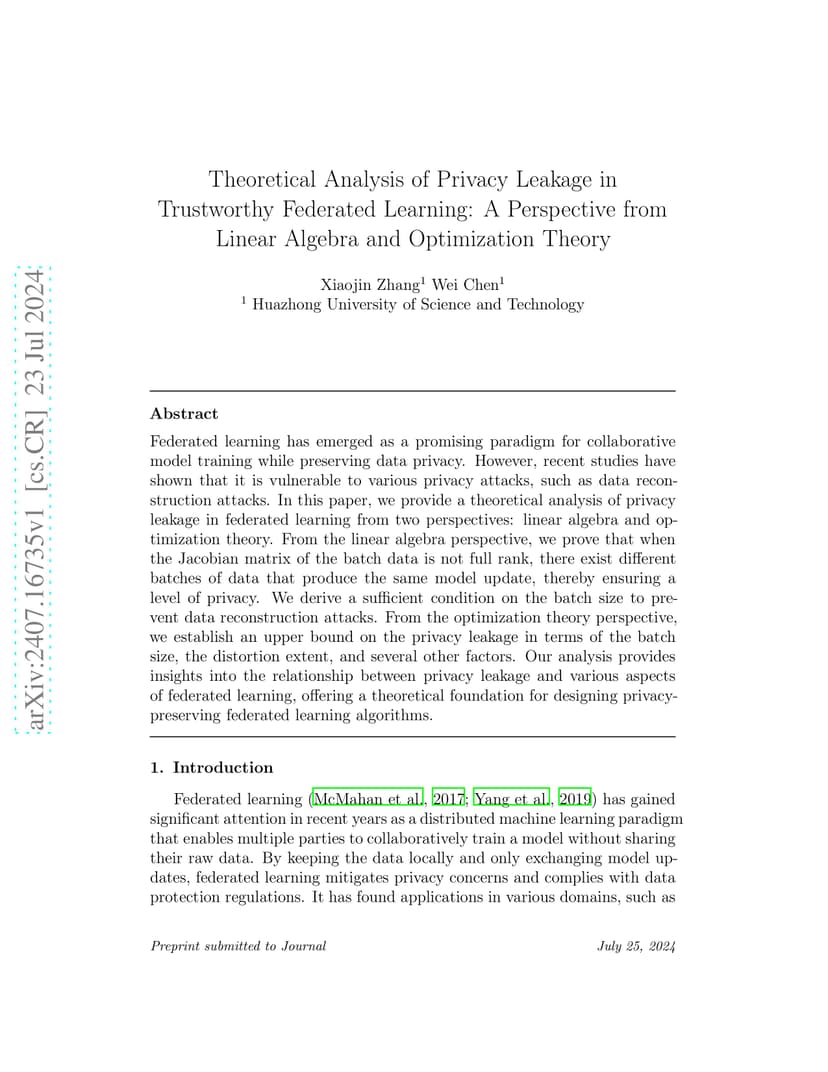 arXiv:2407.16735v1 [cs.CR] 23 Jul 2024

Theoretical Analysis of Privacy Leakage in Trustworthy Federated Learning: A Perspective from Linear Algebra and Optimization Theory

Xiaojin Zhang$^1$ Wei Chen$^1$
$^1$ Huazhong University of Science and Technology

Abstract

Federated learning has emerged as a promising paradigm for collaborative model training while preserving data privacy. However, recent studies have shown that it is vulnerable to various privacy attacks, such as data reconstruction attacks. In this paper, we provide a theoretical analysis of privacy leakage in federated learning from two perspectives: linear algebra and optimization theory. From the linear algebra perspective, we prove that when the Jacobian matrix of the batch data is not full rank, there exist different batches of data that produce the same model update, thereby ensuring a level of privacy. We derive a sufficient condition on the batch size to prevent data reconstruction attacks. From the optimization theory perspective, we establish an upper bound on the privacy leakage in terms of the batch size, the distortion extent, and several other factors. Our analysis provides insights into the relationship between privacy leakage and various aspects of federated learning, offering a theoretical foundation for designing privacy-preserving federated learning algorithms.

1. Introduction

Federated learning (McMahan et al., 2017; Yang et al., 2019) has gained significant attention in recent years as a distributed machine learning paradigm that enables multiple parties to collaboratively train a model without sharing their raw data. By keeping the data locally and only exchanging model updates, federated learning mitigates privacy concerns and complies with data protection regulations. It has found applications in various domains, such as

Preprint submitted to Journal July 25, 2024